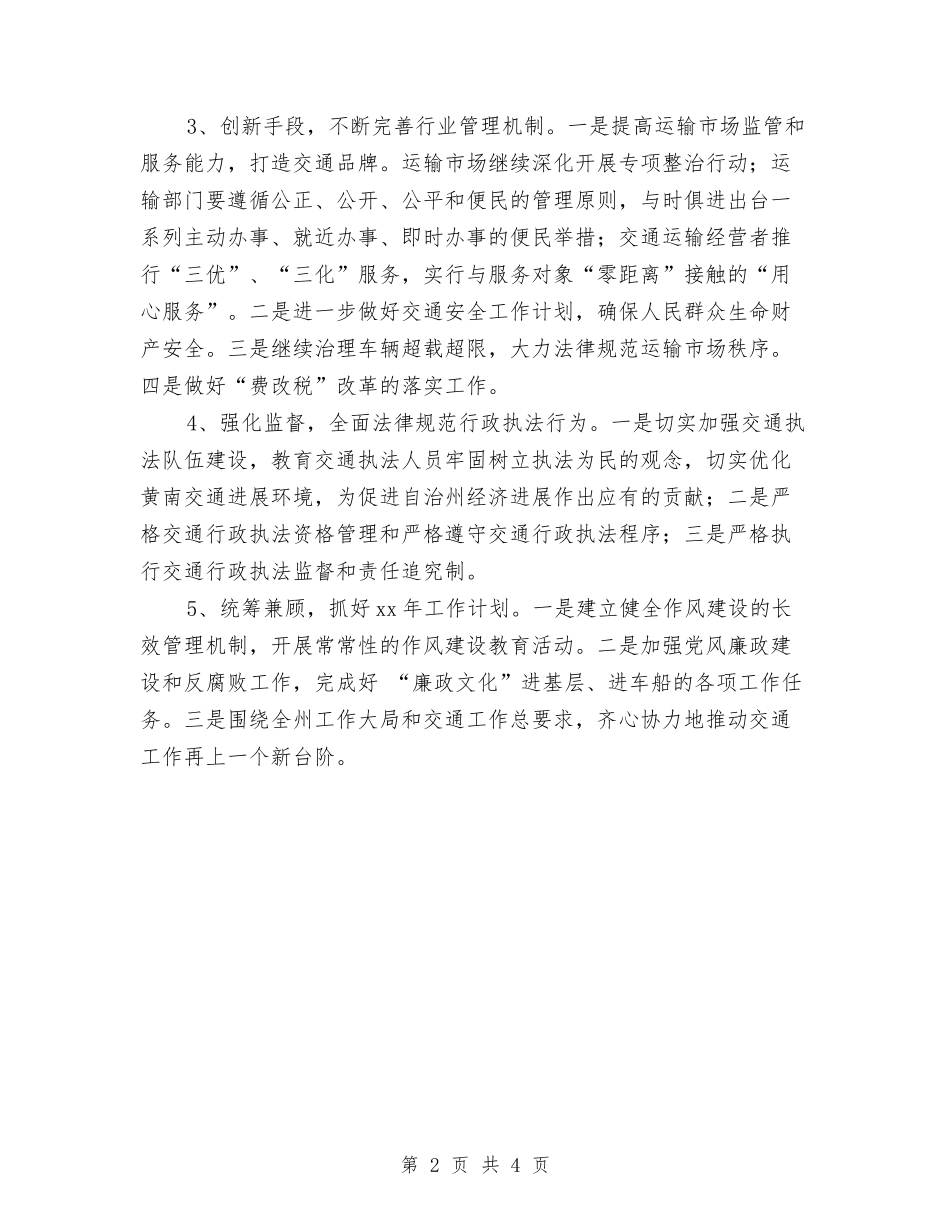 3、创新手段，不断完善行业管理机制。一是提高运输市场监管和服务能力，打造交通品牌。运输市场继续深化开展专项整治行动；运输部门要遵循公正、公开、公平和便民的管理原则，与时俱进出台一系列主动办事、就近办事、即时办事的便民举措；交通运输经营者推行“三优”、“三化”服务，实行与服务对象“零距离”接触的“用心服务”。二是进一步做好交通安全工作计划，确保人民群众生命财产安全。三是继续治理车辆超载超限，大力法律规范运输市场秩序。四是做好“费改税”改革的落实工作。

4、强化监督，全面法律规范行政执法行为。一是切实加强交通执法队伍建设，教育交通执法人员牢固树立执法为民的观念，切实优化黄南交通进展环境，为促进自治州经济进展作出应有的贡献；二是严格交通行政执法资格管理和严格遵守交通行政执法程序；三是严格执行交通行政执法监督和责任追究制。

5、统筹兼顾，抓好xx年工作计划。一是建立健全作风建设的长效管理机制，开展常常性的作风建设教育活动。二是加强党风廉政建设和反腐败工作，完成好 “廉政文化”进基层、进车船的各项工作任务。三是围绕全州工作大局和交通工作总要求，齐心协力地推动交通工作再上一个新台阶。

第 2 页 共 4 页